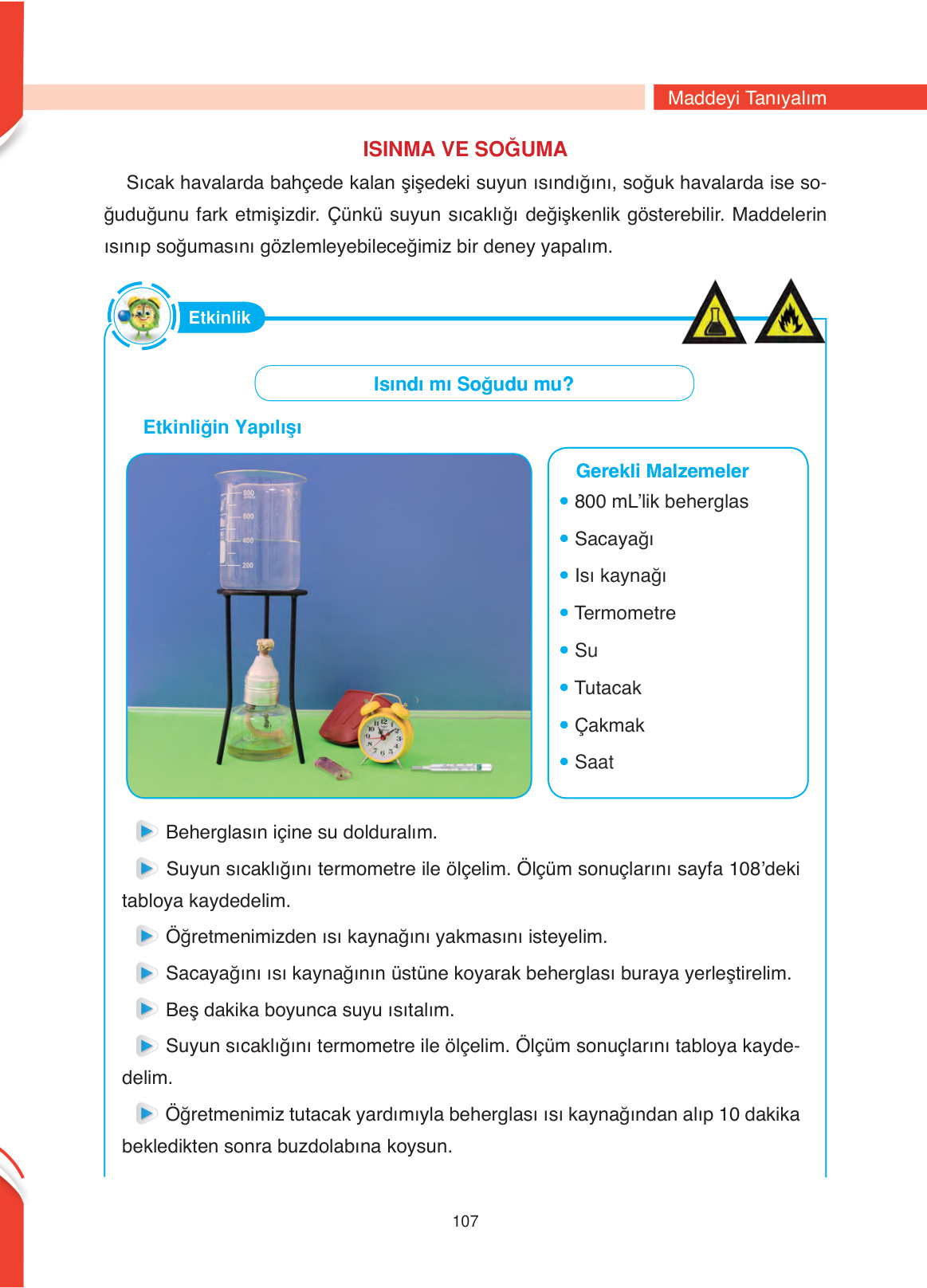 Maddeyi Tanıyalım

ISINMA VE SOĞUMA

Sıcak havalarda bahçede kalan şişedeki suyun ısındığını, soğuk havalarda ise soğuduğunu fark etmişizdir. Çünkü suyun sıcaklığı değişkenlik gösterebilir. Maddelerin ısınıp soğumasını gözlemleyebileceğimiz bir deney yapalım.

Etkinlik

Isındı mı Soğudu mu?

Etkinliğin Yapılışı

800
600
400
200

Gerekli Malzemeler
• 800 mL'lik beherglas
• Sacayağı
• Isı kaynağı
• Termometre
• Su
• Tutacak
• Çakmak
• Saat

Beherglasın içine su dolduralım.

Suyun sıcaklığını termometre ile ölçelim. Ölçüm sonuçlarını sayfa 108'deki tabloya kaydedelim.

Öğretmenimizden ısı kaynağını yakmasını isteyelim.

Sacayağını ısı kaynağının üstüne koyarak beherglası buraya yerleştirelim.

Beş dakika boyunca suyu ısıtalım.

Suyun sıcaklığını termometre ile ölçelim. Ölçüm sonuçlarını tabloya kaydedelim.

Öğretmenimiz tutacak yardımıyla beherglası ısı kaynağından alıp 10 dakika bekledikten sonra buzdolabına koysun.

107